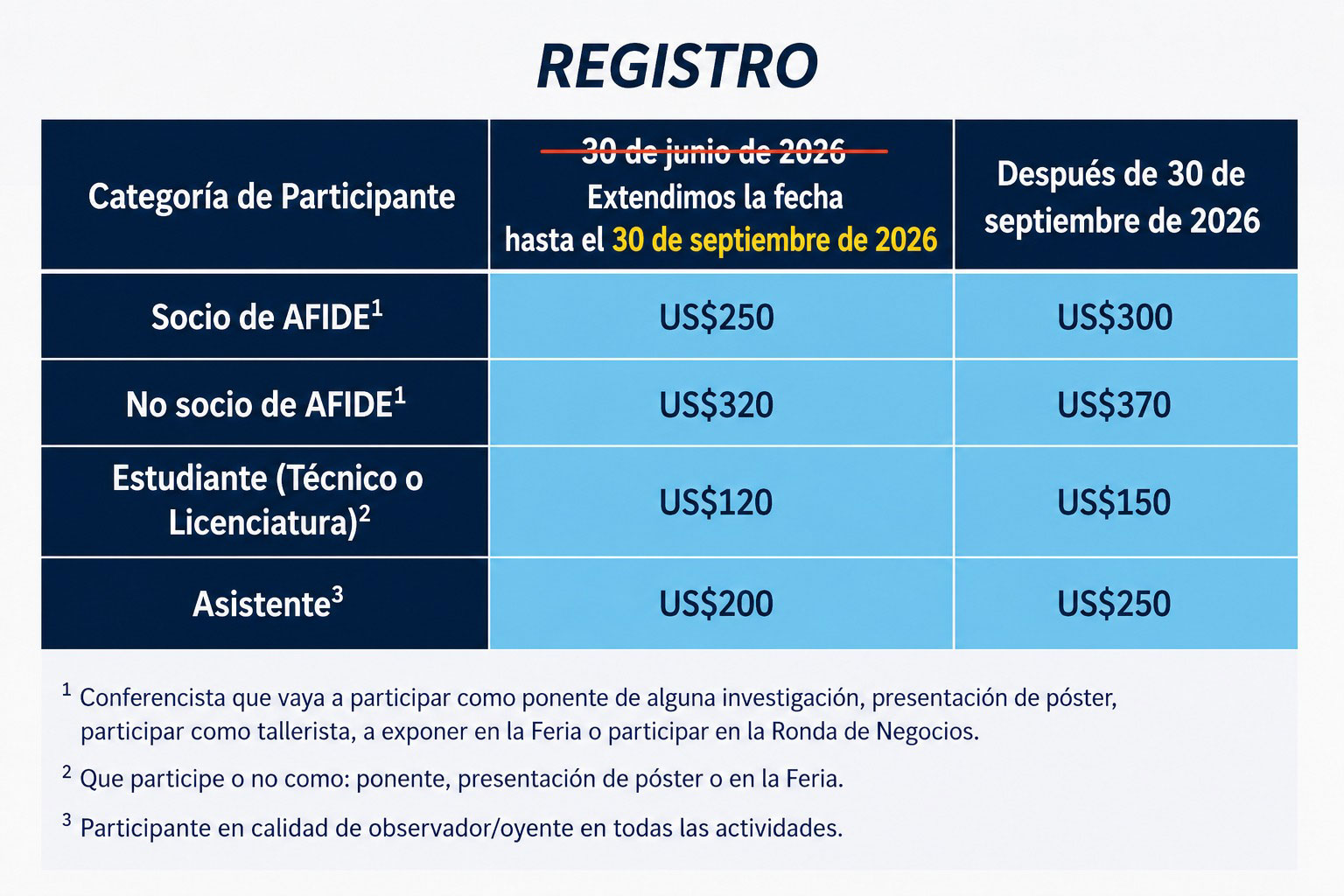 REGISTRO

| Categoría de Participante | ~~30 de junio de 2026~~ Extendimos la fecha hasta el 30 de septiembre de 2026 | Después de 30 de septiembre de 2026 |
|---|---|---|
| Socio de AFIDE$^1$ | US$250 | US$300 |
| No socio de AFIDE$^1$ | US$320 | US$370 |
| Estudiante (Técnico o Licenciatura)$^2$ | US$120 | US$150 |
| Asistente$^3$ | US$200 | US$250 |

$^1$ Conferencista que vaya a participar como ponente de alguna investigación, presentación de póster, participar como tallerista, a exponer en la Feria o participar en la Ronda de Negocios.

$^2$ Que participe o no como: ponente, presentación de póster o en la Feria.

$^3$ Participante en calidad de observador/oyente en todas las actividades.